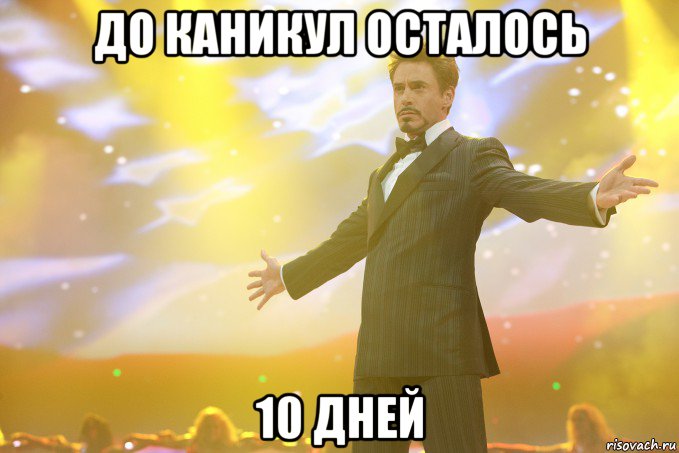 ДО КАНИКУЛ ОСТАЛОСЬ

10 ДНЕЙ

risovach.ru